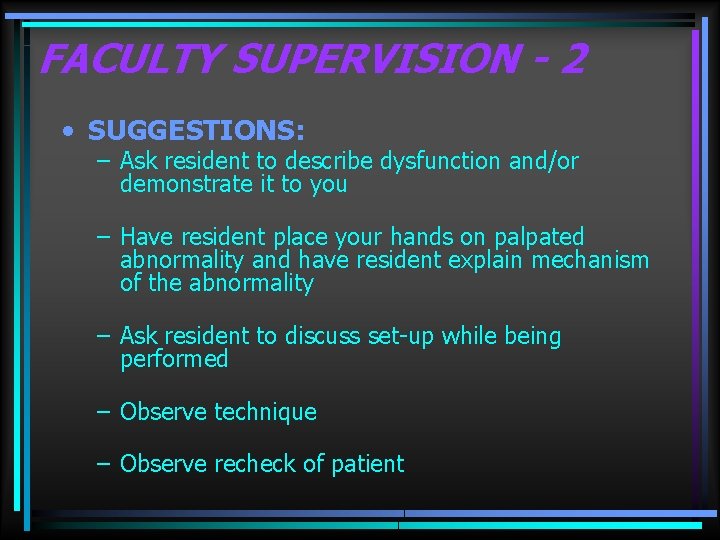 FACULTY SUPERVISION - 2

• SUGGESTIONS:
– Ask resident to describe dysfunction and/or demonstrate it to you

– Have resident place your hands on palpated abnormality and have resident explain mechanism of the abnormality

– Ask resident to discuss set-up while being performed

– Observe technique

– Observe recheck of patient